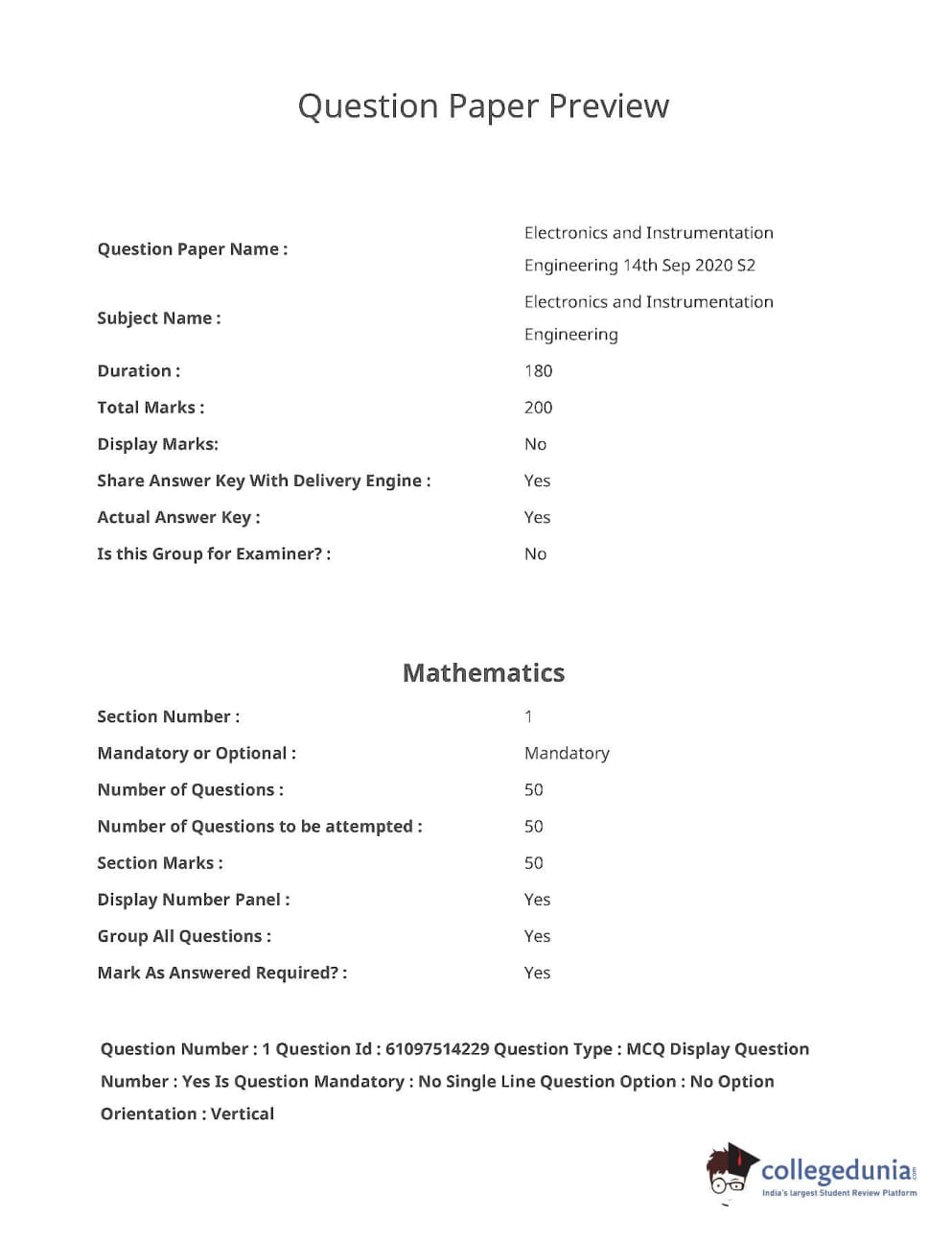 Question Paper Preview

| | |
|---|---|
| Question Paper Name : | Electronics and Instrumentation Engineering 14th Sep 2020 S2 |
| Subject Name : | Electronics and Instrumentation Engineering |
| Duration : | 180 |
| Total Marks : | 200 |
| Display Marks: | No |
| Share Answer Key With Delivery Engine : | Yes |
| Actual Answer Key : | Yes |
| Is this Group for Examiner? : | No |

Mathematics

| | |
|---|---|
| Section Number : | 1 |
| Mandatory or Optional : | Mandatory |
| Number of Questions : | 50 |
| Number of Questions to be attempted : | 50 |
| Section Marks : | 50 |
| Display Number Panel : | Yes |
| Group All Questions : | Yes |
| Mark As Answered Required? : | Yes |

Question Number : 1 Question Id : 61097514229 Question Type : MCQ Display Question Number : Yes Is Question Mandatory : No Single Line Question Option : No Option Orientation : Vertical

collegedunia.com
India's largest Student Review Platform